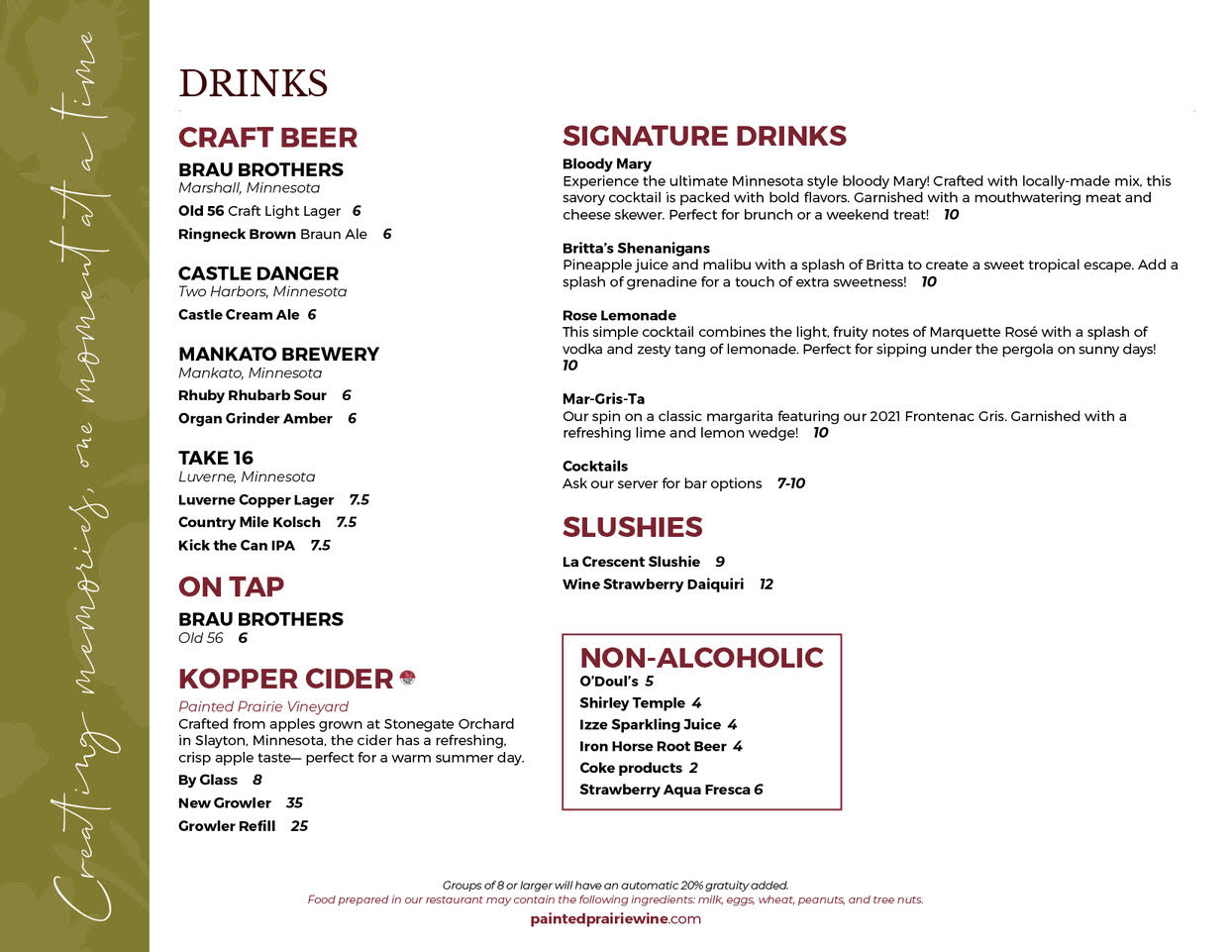 Creating memories, one moment at a time

DRINKS

CRAFT BEER

BRAU BROTHERS
Marshall, Minnesota
Old 56 Craft Light Lager 6
Ringneck Brown Braun Ale 6

CASTLE DANGER
Two Harbors, Minnesota
Castle Cream Ale 6

MANKATO BREWERY
Mankato, Minnesota
Rhuby Rhubarb Sour 6
Organ Grinder Amber 6

TAKE 16
Luverne, Minnesota
Luverne Copper Lager 7.5
Country Mile Kolsch 7.5
Kick the Can IPA 7.5

ON TAP

BRAU BROTHERS
Old 56 6

KOPPER CIDER
Painted Prairie Vineyard
Crafted from apples grown at Stonegate Orchard in Slayton, Minnesota, the cider has a refreshing, crisp apple taste— perfect for a warm summer day.
By Glass 8
New Growler 35
Growler Refill 25

SIGNATURE DRINKS

Bloody Mary
Experience the ultimate Minnesota style bloody Mary! Crafted with locally-made mix, this savory cocktail is packed with bold flavors. Garnished with a mouthwatering meat and cheese skewer. Perfect for brunch or a weekend treat! 10

Britta's Shenanigans
Pineapple juice and malibu with a splash of Britta to create a sweet tropical escape. Add a splash of grenadine for a touch of extra sweetness! 10

Rose Lemonade
This simple cocktail combines the light, fruity notes of Marquette Rosé with a splash of vodka and zesty tang of lemonade. Perfect for sipping under the pergola on sunny days! 10

Mar-Gris-Ta
Our spin on a classic margarita featuring our 2021 Frontenac Gris. Garnished with a refreshing lime and lemon wedge! 10

Cocktails
Ask our server for bar options 7-10

SLUSHIES
La Crescent Slushie 9
Wine Strawberry Daiquiri 12

NON-ALCOHOLIC
O'Doul's 5
Shirley Temple 4
Izze Sparkling Juice 4
Iron Horse Root Beer 4
Coke products 2
Strawberry Aqua Fresca 6

Groups of 8 or larger will have an automatic 20% gratuity added.
Food prepared in our restaurant may contain the following ingredients: milk, eggs, wheat, peanuts, and tree nuts.
paintedprairiewine.com